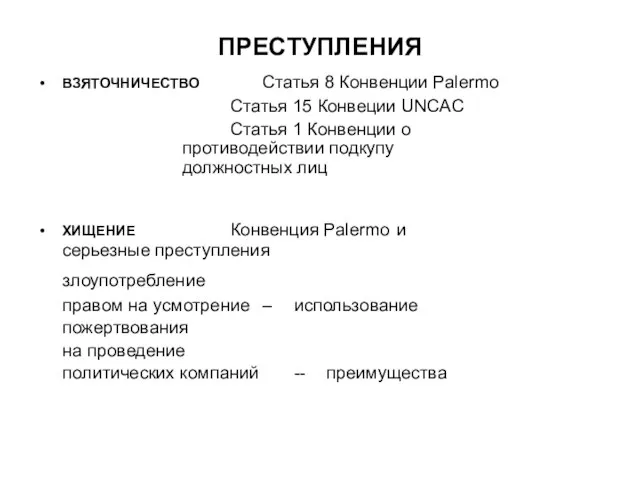 ПРЕСТУПЛЕНИЯ

• ВЗЯТОЧНИЧЕСТВО Статья 8 Конвенции Palermo
Статья 15 Конвеции UNCAC
Статья 1 Конвенции о противодействии подкупу должностных лиц

• ХИЩЕНИЕ Конвенция Palermo и серьезные преступления

злоупотребление

правом на усмотрение – использование пожертвования

на проведение

политических компаний -- преимущества